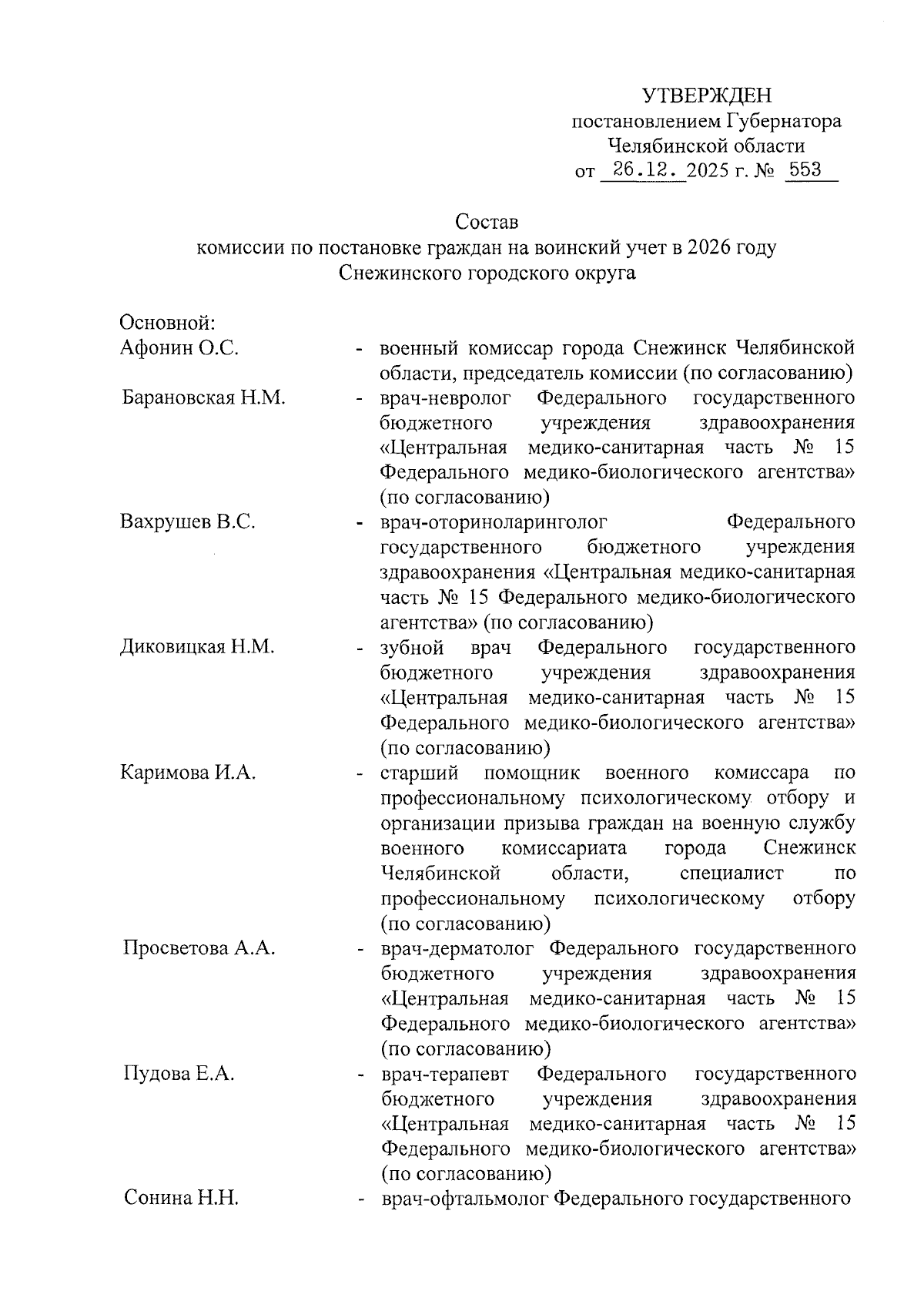 УТВЕРЖДЕН
постановлением Губернатора
Челябинской области
от 26.12. 2025 г. № 553

Состав
комиссии по постановке граждан на воинский учет в 2026 году
Снежинского городского округа

Основной:

Афонин О.С. - военный комиссар города Снежинск Челябинской области, председатель комиссии (по согласованию)

Барановская Н.М. - врач-невролог Федерального государственного бюджетного учреждения здравоохранения «Центральная медико-санитарная часть № 15 Федерального медико-биологического агентства» (по согласованию)

Вахрушев В.С. - врач-оториноларинголог Федерального государственного бюджетного учреждения здравоохранения «Центральная медико-санитарная часть № 15 Федерального медико-биологического агентства» (по согласованию)

Диковицкая Н.М. - зубной врач Федерального государственного бюджетного учреждения здравоохранения «Центральная медико-санитарная часть № 15 Федерального медико-биологического агентства» (по согласованию)

Каримова И.А. - старший помощник военного комиссара по профессиональному психологическому отбору и организации призыва граждан на военную службу военного комиссариата города Снежинск Челябинской области, специалист по профессиональному психологическому отбору (по согласованию)

Просветова А.А. - врач-дерматолог Федерального государственного бюджетного учреждения здравоохранения «Центральная медико-санитарная часть № 15 Федерального медико-биологического агентства» (по согласованию)

Пудова Е.А. - врач-терапевт Федерального государственного бюджетного учреждения здравоохранения «Центральная медико-санитарная часть № 15 Федерального медико-биологического агентства» (по согласованию)

Сонина Н.Н. - врач-офтальмолог Федерального государственного